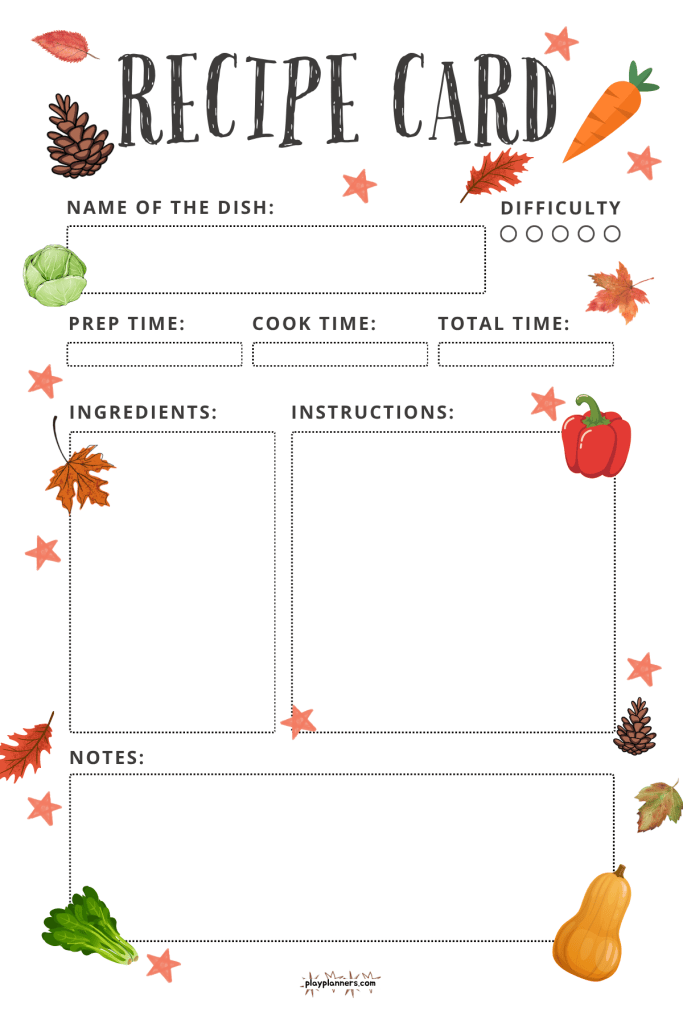 RECIPE CARD

NAME OF THE DISH:

DIFFICULTY

PREP TIME:

COOK TIME:

TOTAL TIME:

INGREDIENTS:

INSTRUCTIONS:

NOTES:

playplanners.com